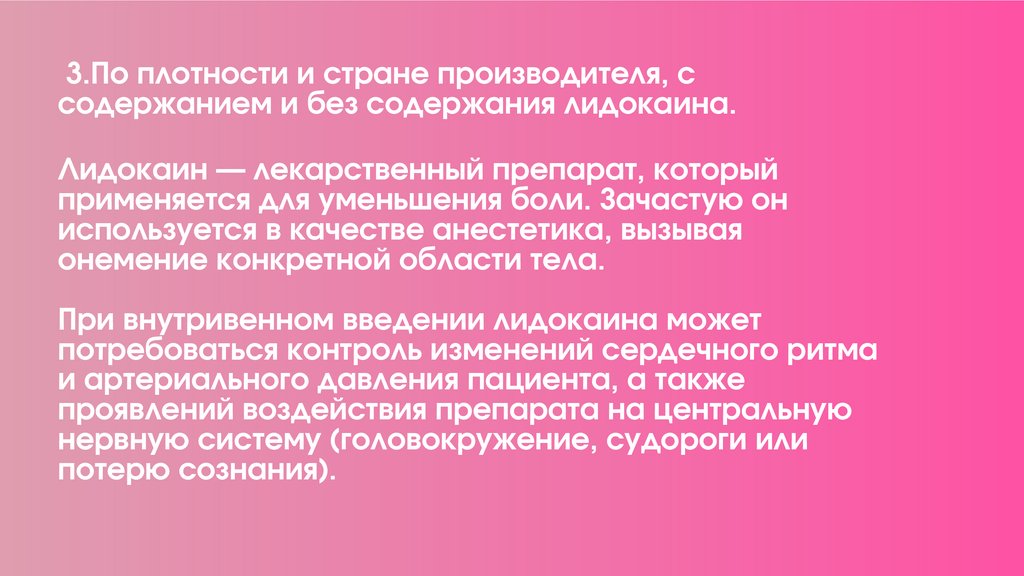 3.По плотности и стране производителя, с содержанием и без содержания лидокаина.

Лидокаин — лекарственный препарат, который применяется для уменьшения боли. Зачастую он используется в качестве анестетика, вызывая онемение конкретной области тела.

При внутривенном введении лидокаина может потребоваться контроль изменений сердечного ритма и артериального давления пациента, а также проявлений воздействия препарата на центральную нервную систему (головокружение, судороги или потерю сознания).